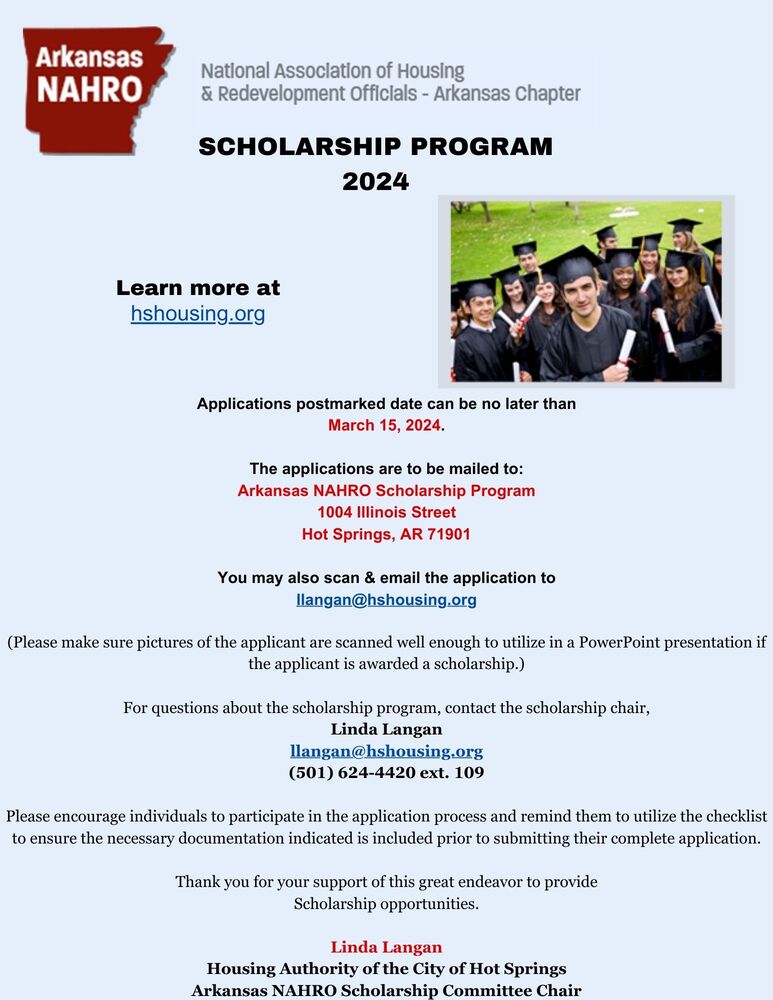 Arkansas NAHRO

National Association of Housing & Redevelopment Officials - Arkansas Chapter

SCHOLARSHIP PROGRAM 2024

Learn more at hshousing.org

Applications postmarked date can be no later than March 15, 2024.

The applications are to be mailed to:
Arkansas NAHRO Scholarship Program
1004 Illinois Street
Hot Springs, AR 71901

You may also scan & email the application to llangan@hshousing.org

(Please make sure pictures of the applicant are scanned well enough to utilize in a PowerPoint presentation if the applicant is awarded a scholarship.)

For questions about the scholarship program, contact the scholarship chair,
Linda Langan
llangan@hshousing.org
(501) 624-4420 ext. 109

Please encourage individuals to participate in the application process and remind them to utilize the checklist to ensure the necessary documentation indicated is included prior to submitting their complete application.

Thank you for your support of this great endeavor to provide Scholarship opportunities.

Linda Langan
Housing Authority of the City of Hot Springs
Arkansas NAHRO Scholarship Committee Chair